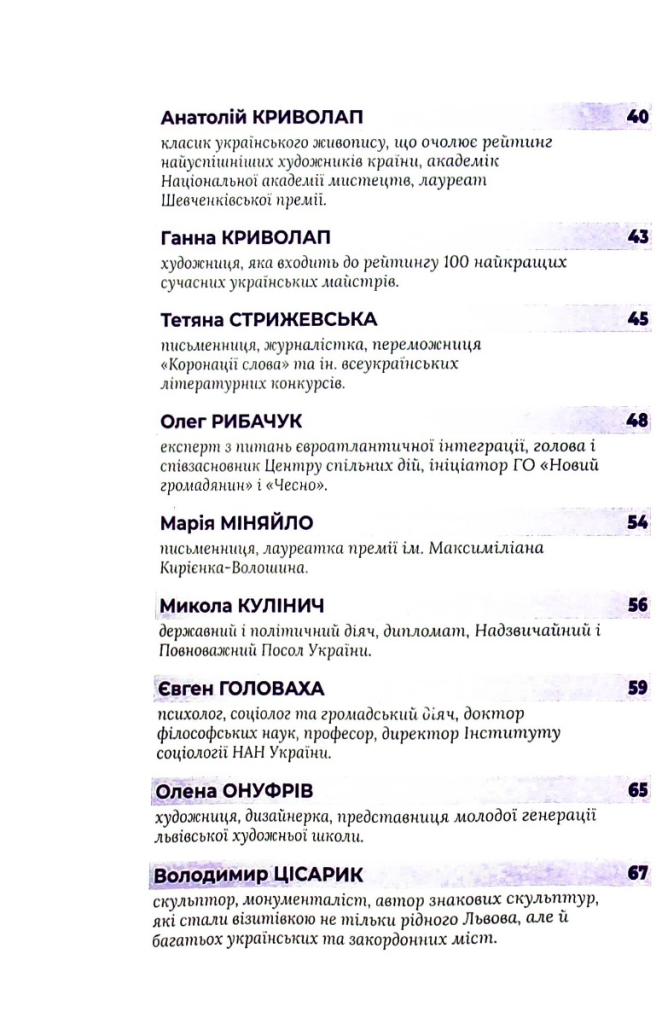 Анатолій КРИВОЛАП 40
класик українського живопису, що очолює рейтинг найуспішніших художників країни, академік Національної академії мистецтв, лауреат Шевченківської премії.

Ганна КРИВОЛАП 43
художниця, яка входить до рейтингу 100 найкращих сучасних українських майстрів.

Тетяна СТРИЖЕВСЬКА 45
письменниця, журналістка, переможниця «Коронації слова» та ін. всеукраїнських літературних конкурсів.

Олег РИБАЧУК 48
експерт з питань євроатлантичної інтеграції, голова і співзасновник Центру спільних дій, ініціатор ГО «Новий громадянин» і «Чесно».

Марія МІНЯЙЛО 54
письменниця, лауреатка премії ім. Максиміліана Кирієнка-Волошина.

Микола КУЛІНИЧ 56
державний і політичний діяч, дипломат, Надзвичайний і Повноважний Посол України.

Євген ГОЛОВАХА 59
психолог, соціолог та громадський діяч, доктор філософських наук, професор, директор Інституту соціології НАН України.

Олена ОНУФРІВ 65
художниця, дизайнерка, представниця молодої генерації львівської художньої школи.

Володимир ЦІСАРИК 67
скульптор, монументаліст, автор знакових скульптур, які стали візитівкою не тільки рідного Львова, але й багатьох українських та закордонних міст.